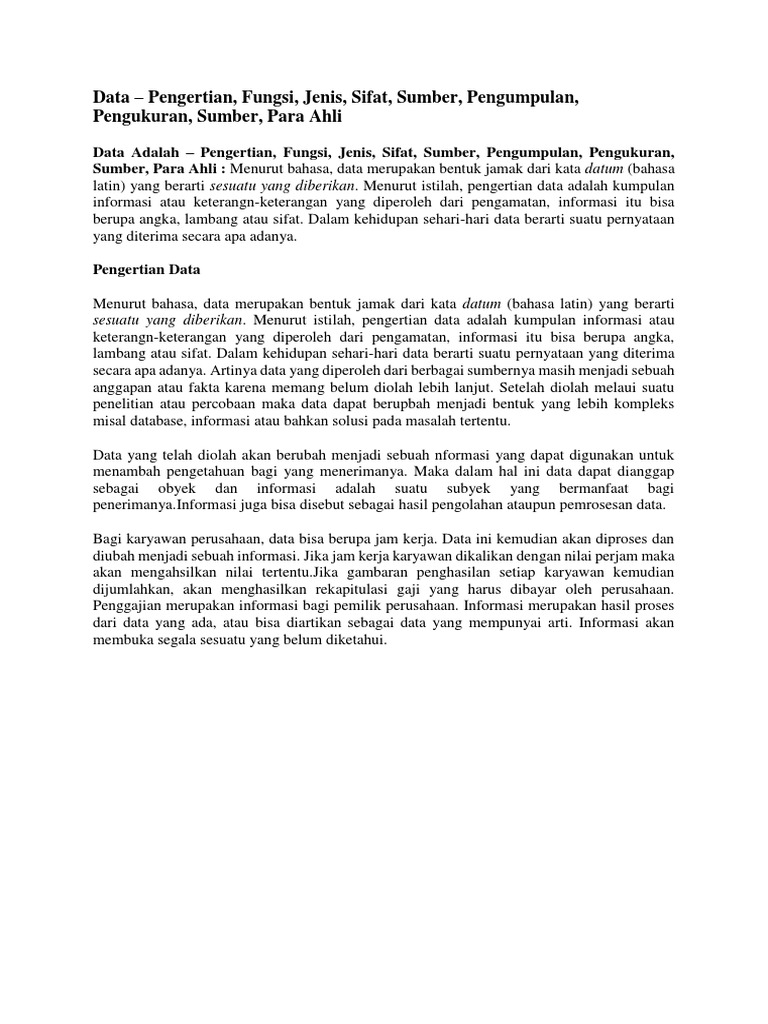 Data – Pengertian, Fungsi, Jenis, Sifat, Sumber, Pengumpulan, Pengukuran, Sumber, Para Ahli

Data Adalah – Pengertian, Fungsi, Jenis, Sifat, Sumber, Pengumpulan, Pengukuran, Sumber, Para Ahli : Menurut bahasa, data merupakan bentuk jamak dari kata datum (bahasa latin) yang berarti sesuatu yang diberikan. Menurut istilah, pengertian data adalah kumpulan informasi atau keterangn-keterangan yang diperoleh dari pengamatan, informasi itu bisa berupa angka, lambang atau sifat. Dalam kehidupan sehari-hari data berarti suatu pernyataan yang diterima secara apa adanya.

Pengertian Data

Menurut bahasa, data merupakan bentuk jamak dari kata datum (bahasa latin) yang berarti sesuatu yang diberikan. Menurut istilah, pengertian data adalah kumpulan informasi atau keterangn-keterangan yang diperoleh dari pengamatan, informasi itu bisa berupa angka, lambang atau sifat. Dalam kehidupan sehari-hari data berarti suatu pernyataan yang diterima secara apa adanya. Artinya data yang diperoleh dari berbagai sumbernya masih menjadi sebuah anggapan atau fakta karena memang belum diolah lebih lanjut. Setelah diolah melaui suatu penelitian atau percobaan maka data dapat berupbah menjadi bentuk yang lebih kompleks misal database, informasi atau bahkan solusi pada masalah tertentu.

Data yang telah diolah akan berubah menjadi sebuah nformasi yang dapat digunakan untuk menambah pengetahuan bagi yang menerimanya. Maka dalam hal ini data dapat dianggap sebagai obyek dan informasi adalah suatu subyek yang bermanfaat bagi penerimanya.Informasi juga bisa disebut sebagai hasil pengolahan ataupun pemrosesan data.

Bagi karyawan perusahaan, data bisa berupa jam kerja. Data ini kemudian akan diproses dan diubah menjadi sebuah informasi. Jika jam kerja karyawan dikalikan dengan nilai perjam maka akan mengahsilkan nilai tertentu.Jika gambaran penghasilan setiap karyawan kemudian dijumlahkan, akan menghasilkan rekapitulasi gaji yang harus dibayar oleh perusahaan. Penggajian merupakan informasi bagi pemilik perusahaan. Informasi merupakan hasil proses dari data yang ada, atau bisa diartikan sebagai data yang mempunyai arti. Informasi akan membuka segala sesuatu yang belum diketahui.